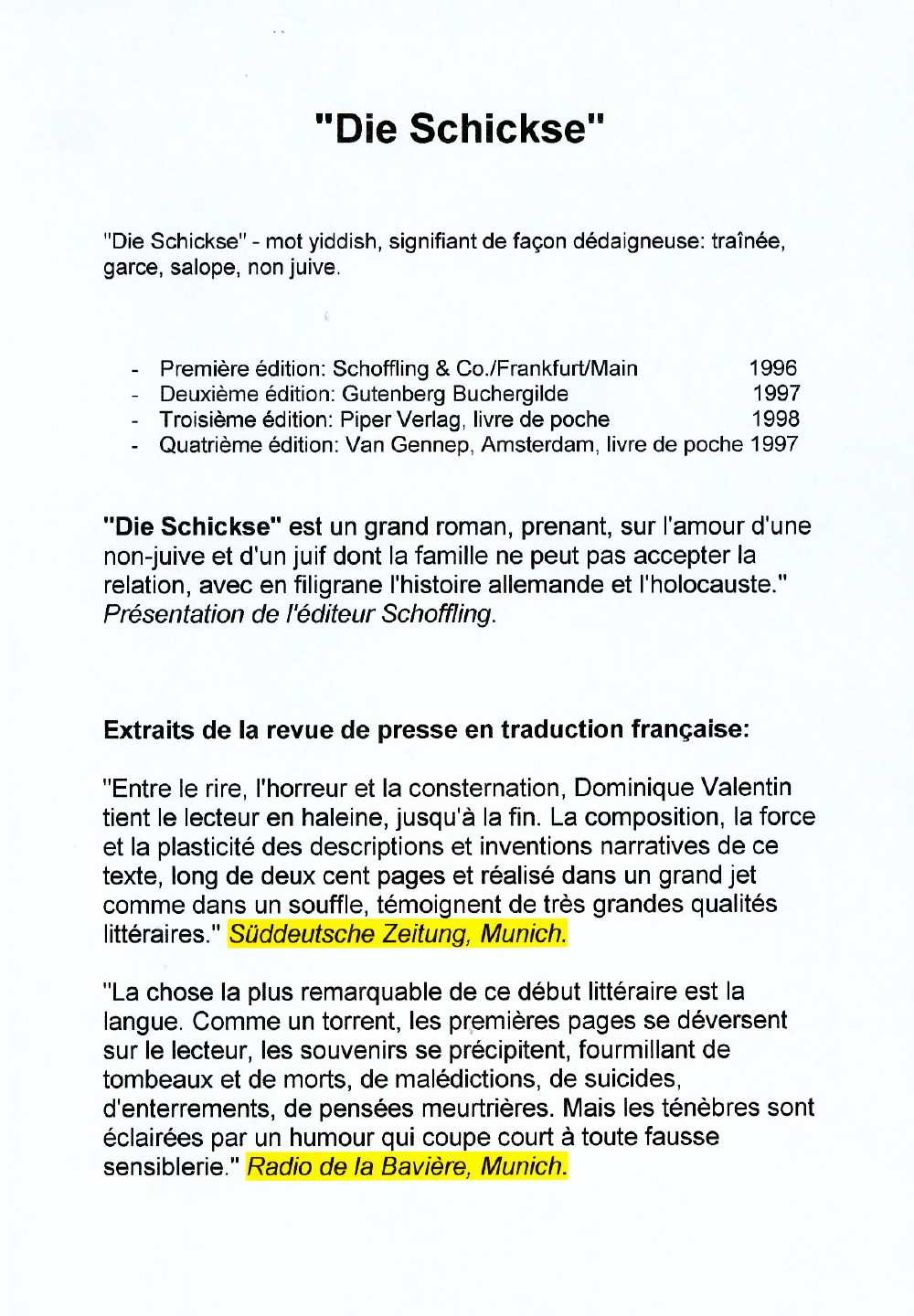 "Die Schickse"

"Die Schickse" - mot yiddish, signifiant de façon dédaigneuse: traînée, garce, salope, non juive.

- Première édition: Schoffling & Co./Frankfurt/Main 1996
- Deuxième édition: Gutenberg Buchergilde 1997
- Troisième édition: Piper Verlag, livre de poche 1998
- Quatrième édition: Van Gennep, Amsterdam, livre de poche 1997

"Die Schickse" est un grand roman, prenant, sur l'amour d'une non-juive et d'un juif dont la famille ne peut pas accepter la relation, avec en filigrane l'histoire allemande et l'holocauste." Présentation de l'éditeur Schoffling.

Extraits de la revue de presse en traduction française:

"Entre le rire, l'horreur et la consternation, Dominique Valentin tient le lecteur en haleine, jusqu'à la fin. La composition, la force et la plasticité des descriptions et inventions narratives de ce texte, long de deux cent pages et réalisé dans un grand jet comme dans un souffle, témoignent de très grandes qualités littéraires." Süddeutsche Zeitung, Munich.

"La chose la plus remarquable de ce début littéraire est la langue. Comme un torrent, les premières pages se déversent sur le lecteur, les souvenirs se précipitent, fourmillant de tombeaux et de morts, de malédictions, de suicides, d'enterrements, de pensées meurtrières. Mais les ténèbres sont éclairées par un humour qui coupe court à toute fausse sensiblerie." Radio de la Bavière, Munich.